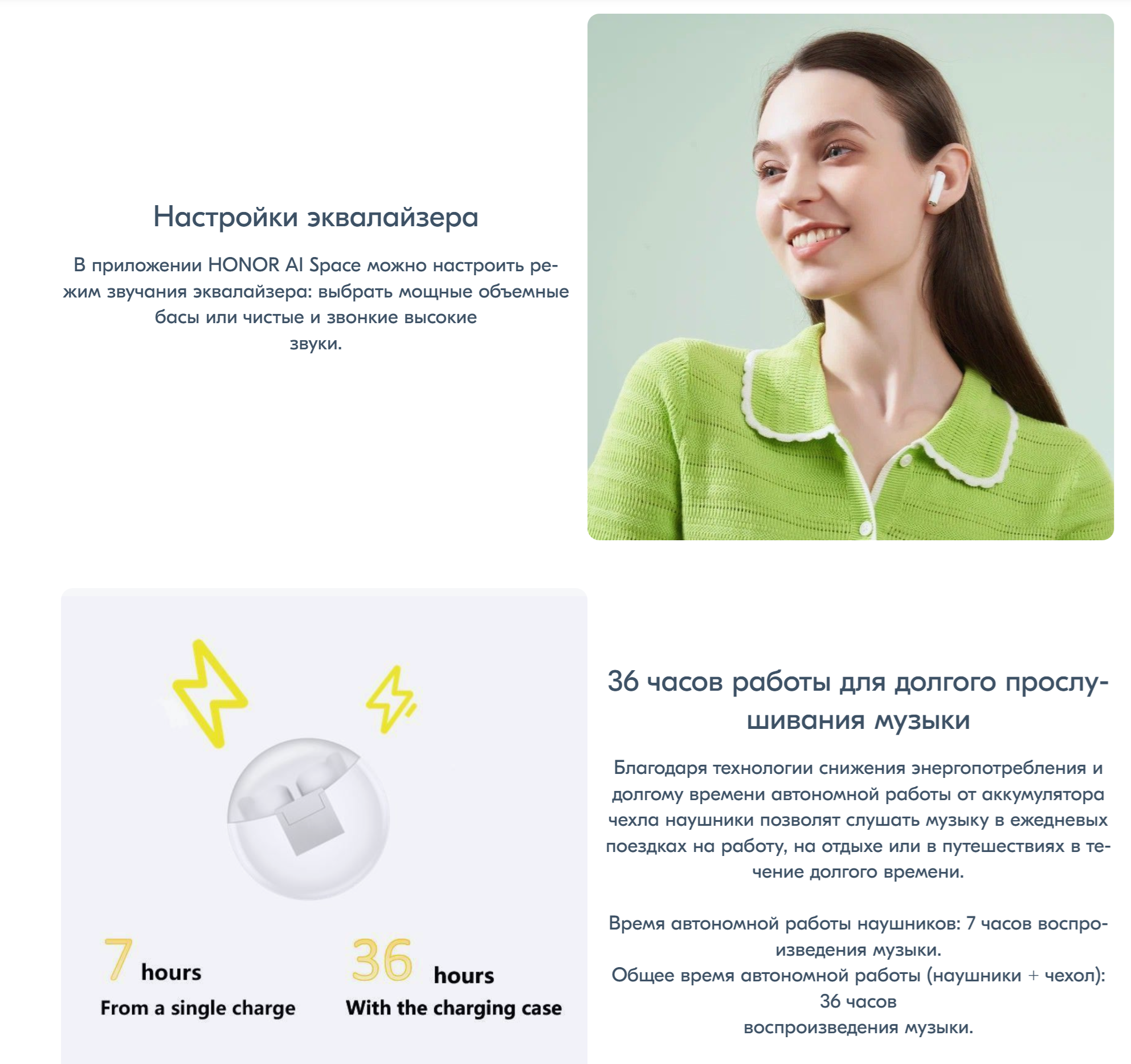 Настройки эквалайзера

В приложении HONOR AI Space можно настроить режим звучания эквалайзера: выбрать мощные объемные басы или чистые и звонкие высокие звуки.

7 hours
From a single charge

36 hours
With the charging case

36 часов работы для долгого прослушивания музыки

Благодаря технологии снижения энергопотребления и долгому времени автономной работы от аккумулятора чехла наушники позволят слушать музыку в ежедневых поездках на работу, на отдыхе или в путешествиях в течение долгого времени.

Время автономной работы наушников: 7 часов воспроизведения музыки.
Общее время автономной работы (наушники + чехол): 36 часов
воспроизведения музыки.